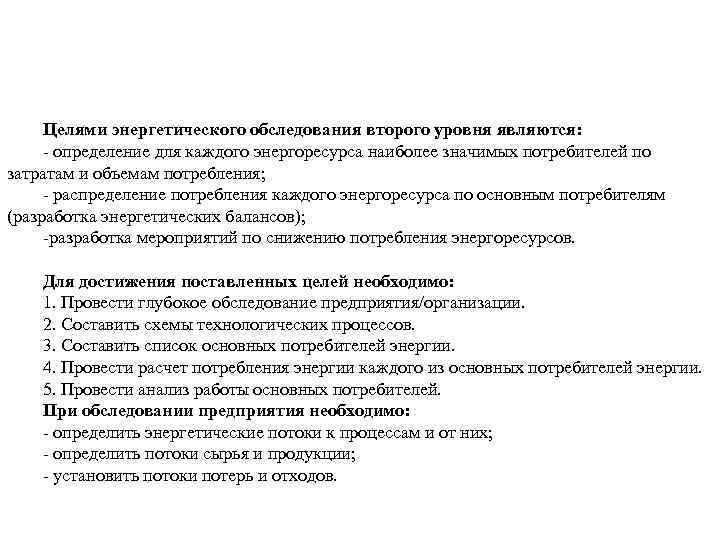 Целями энергетического обследования второго уровня являются:
- определение для каждого энергоресурса наиболее значимых потребителей по затратам и объемам потребления;
- распределение потребления каждого энергоресурса по основным потребителям (разработка энергетических балансов);
-разработка мероприятий по снижению потребления энергоресурсов.

Для достижения поставленных целей необходимо:
1. Провести глубокое обследование предприятия/организации.
2. Составить схемы технологических процессов.
3. Составить список основных потребителей энергии.
4. Провести расчет потребления энергии каждого из основных потребителей энергии.
5. Провести анализ работы основных потребителей.
При обследовании предприятия необходимо:
- определить энергетические потоки к процессам и от них;
- определить потоки сырья и продукции;
- установить потоки потерь и отходов.